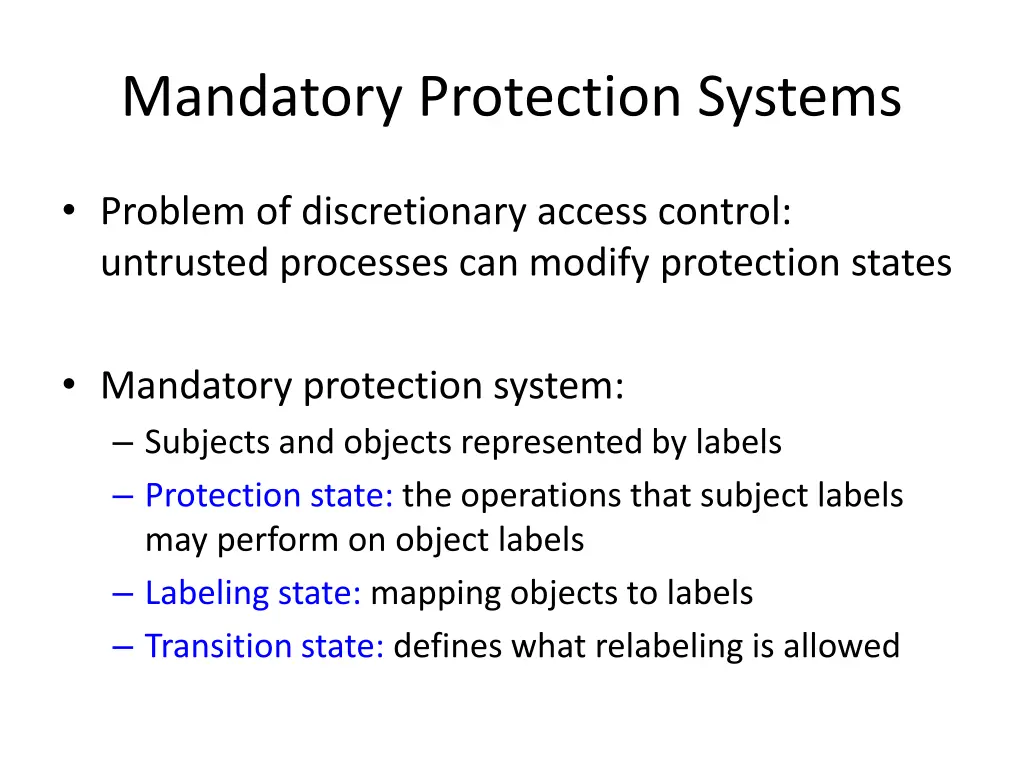 Mandatory Protection Systems

• Problem of discretionary access control: untrusted processes can modify protection states

• Mandatory protection system:
– Subjects and objects represented by labels
– Protection state: the operations that subject labels may perform on object labels
– Labeling state: mapping objects to labels
– Transition state: defines what relabeling is allowed